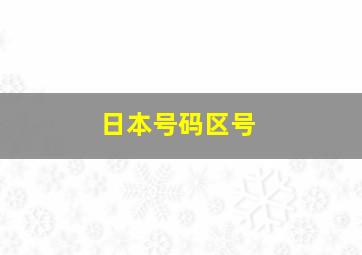 日本号码区号